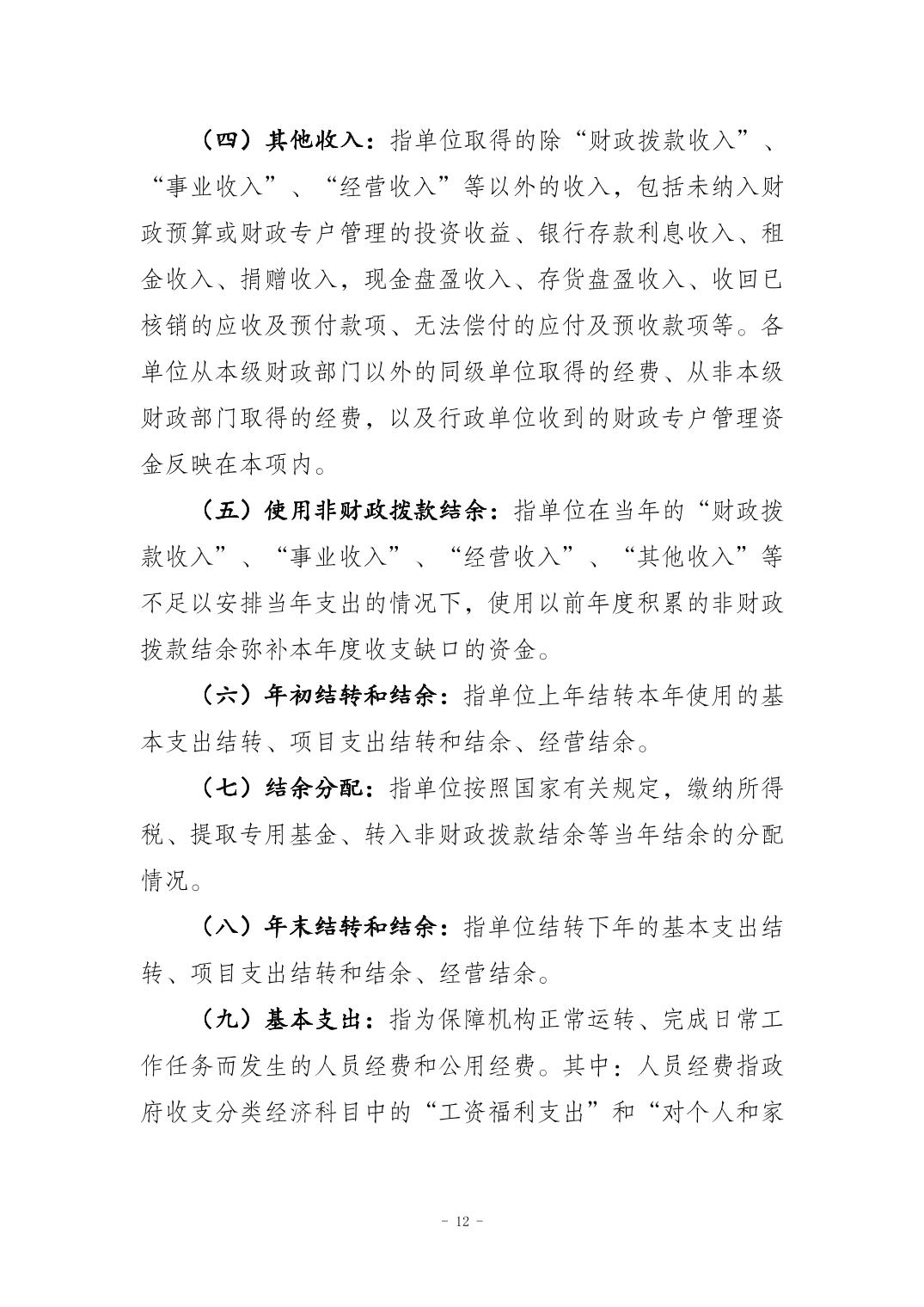 （四）其他收入：指单位取得的除“财政拨款收入”、“事业收入”、“经营收入”等以外的收入，包括未纳入财政预算或财政专户管理的投资收益、银行存款利息收入、租金收入、捐赠收入，现金盘盈收入、存货盘盈收入、收回已核销的应收及预付款项、无法偿付的应付及预收款项等。各单位从本级财政部门以外的同级单位取得的经费、从非本级财政部门取得的经费，以及行政单位收到的财政专户管理资金反映在本项内。

（五）使用非财政拨款结余：指单位在当年的“财政拨款收入”、“事业收入”、“经营收入”、“其他收入”等不足以安排当年支出的情况下，使用以前年度积累的非财政拨款结余弥补本年度收支缺口的资金。

（六）年初结转和结余：指单位上年结转本年使用的基本支出结转、项目支出结转和结余、经营结余。

（七）结余分配：指单位按照国家有关规定，缴纳所得税、提取专用基金、转入非财政拨款结余等当年结余的分配情况。

（八）年末结转和结余：指单位结转下年的基本支出结转、项目支出结转和结余、经营结余。

（九）基本支出：指为保障机构正常运转、完成日常工作任务而发生的人员经费和公用经费。其中：人员经费指政府收支分类经济科目中的“工资福利支出”和“对个人和家

- 12 -